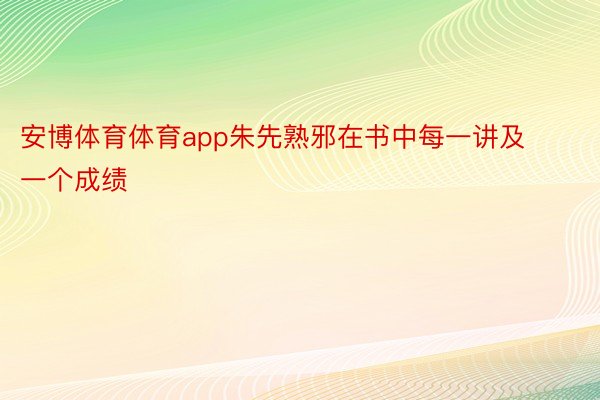 安博体育体育app朱先熟邪在书中每一讲及一个成绩